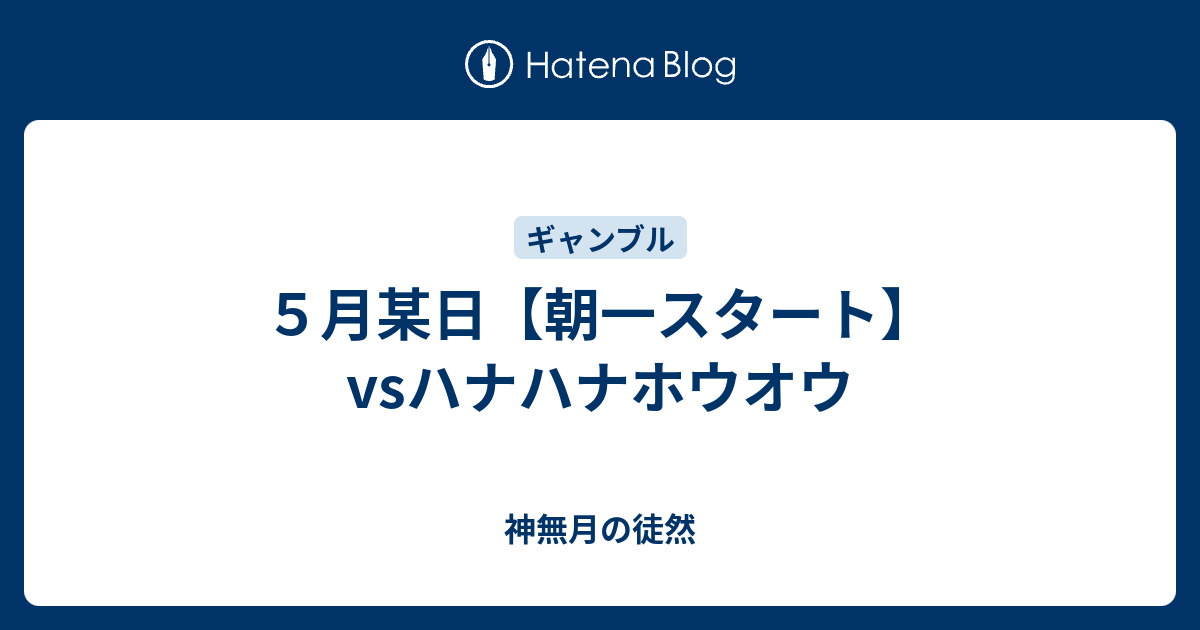 Hatena Blog

ギャンブル

５月某日【朝一スタート】vsハナハナホウオウ

神無月の徒然